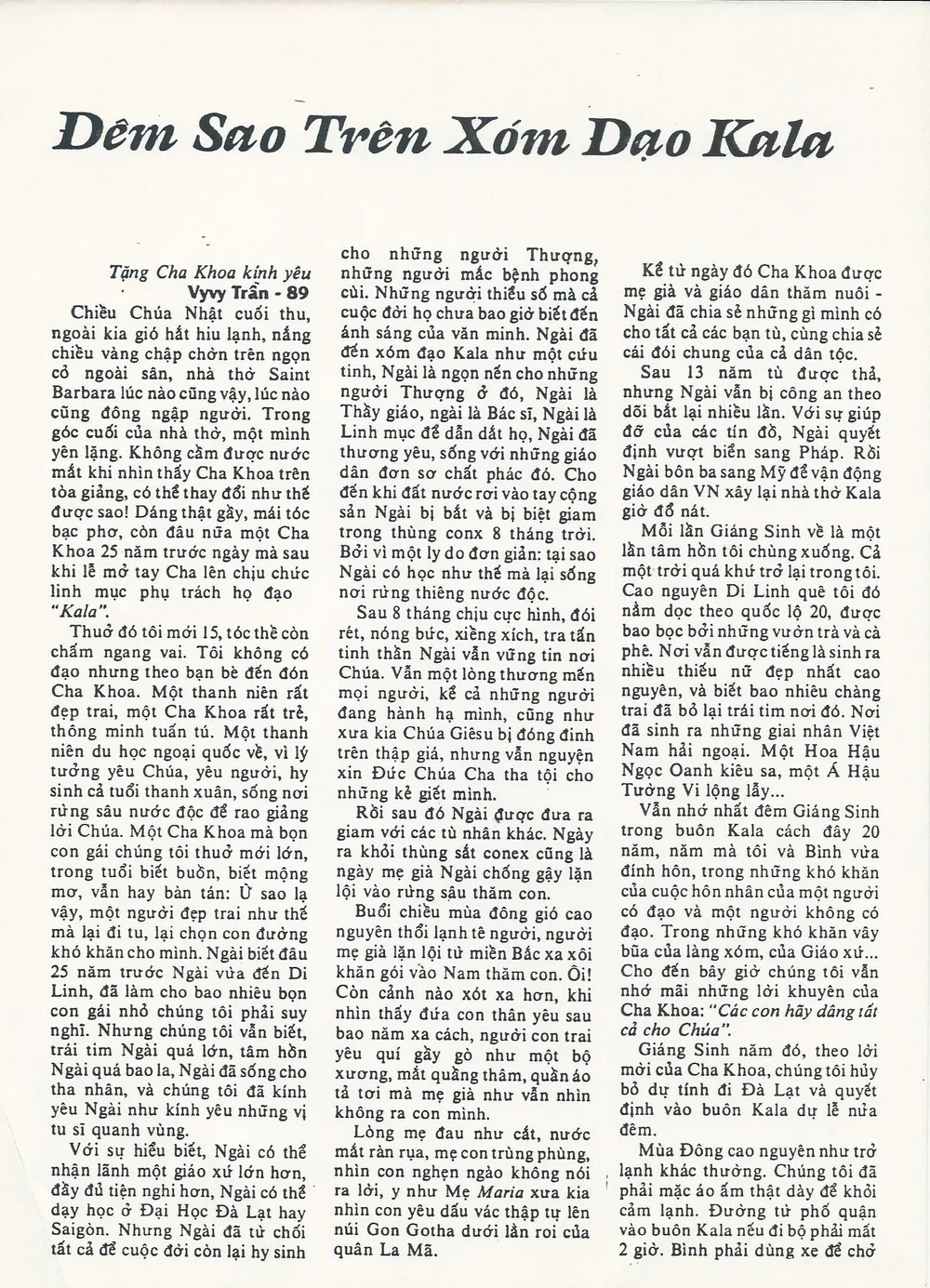 Đêm Sao Trên Xóm Đạo Kala

Tặng Cha Khoa kính yêu
Vyvy Trần - 89

Chiều Chúa Nhật cuối thu, ngoài kia gió hắt hiu lạnh, nắng chiều vàng chập chờn trên ngọn cỏ ngoài sân, nhà thờ Saint Barbara lúc nào cũng vậy, lúc nào cũng đông ngập người. Trong góc cuối của nhà thờ, một mình yên lặng. Không cầm được nước mắt khi nhìn thấy Cha Khoa trên tòa giảng, có thể thay đổi như thế được sao! Dáng thật gầy, mái tóc bạc phơ, còn đâu nữa một Cha Khoa 25 năm trước ngày mà sau khi lễ mở tay Cha lên chịu chức linh mục phụ trách họ đạo "Kala".

Thuở đó tôi mới 15, tóc thề còn chấm ngang vai. Tôi không có đạo nhưng theo bạn bè đến đón Cha Khoa. Một thanh niên rất đẹp trai, một Cha Khoa rất trẻ, thông minh tuấn tú. Một thanh niên du học ngoại quốc về, vì lý tưởng yêu Chúa, yêu người, hy sinh cả tuổi thanh xuân, sống nơi rừng sâu nước độc để rao giảng lời Chúa. Một Cha Khoa mà bọn con gái chúng tôi thuở mới lớn, trong tuổi biết buồn, biết mộng mơ, vẫn hay bàn tán: Ừ sao lạ vậy, một người đẹp trai như thế mà lại đi tu, lại chọn con đường khó khăn cho mình. Ngài biết đâu 25 năm trước Ngài vừa đến Di Linh, đã làm cho bao nhiêu bọn con gái nhỏ chúng tôi phải suy nghĩ. Nhưng chúng tôi vẫn biết, trái tim Ngài quá lớn, tâm hồn Ngài quá bao la, Ngài đã sống cho tha nhân, và chúng tôi đã kính yêu Ngài như kính yêu những vị tu sĩ quanh vùng.

Với sự hiểu biết, Ngài có thể nhận lãnh một giáo xứ lớn hơn, đầy đủ tiện nghi hơn, Ngài có thể dạy học ở Đại Học Đà Lạt hay Saigòn. Nhưng Ngài đã từ chối tất cả để cuộc đời còn lại hy sinh cho những người Thượng, những người mắc bệnh phong cùi. Những người thiểu số mà cả cuộc đời họ chưa bao giờ biết đến ánh sáng của văn minh. Ngài đã đến xóm đạo Kala như một cứu tinh, Ngài là ngọn nến cho những người Thượng ở đó, Ngài là Thầy giáo, ngài là Bác sĩ, Ngài là Linh mục để dẫn dắt họ, Ngài đã thương yêu, sống với những giáo dân đơn sơ chất phác đó. Cho đến khi đất nước rơi vào tay cộng sản Ngài bị bắt và bị biệt giam trong thùng conx 8 tháng trời. Bởi vì một lý do đơn giản: tại sao Ngài có học như thế mà lại sống nơi rừng thiêng nước độc.

Sau 8 tháng chịu cực hình, đói rét, nóng bức, xiềng xích, tra tấn tinh thần Ngài vẫn vững tin nơi Chúa. Vẫn một lòng thương mến mọi người, kể cả những người đang hành hạ mình, cũng như xưa kia Chúa Giêsu bị đóng đinh trên thập giá, nhưng vẫn nguyện xin Đức Chúa Cha tha tội cho những kẻ giết mình.

Rồi sau đó Ngài được đưa ra giam với các tù nhân khác. Ngày ra khỏi thùng sắt conex cũng là ngày mẹ già Ngài chống gậy lặn lội vào rừng sâu thăm con.

Buổi chiều mùa đông gió cao nguyên thổi lạnh tê người, người mẹ già lặn lội từ miền Bắc xa xôi khăn gói vào Nam thăm con. Ôi! Còn cảnh nào xót xa hơn, khi nhìn thấy đứa con thân yêu sau bao năm xa cách, người con trai yêu quí gầy gò như một bộ xương, mắt quầng thâm, quần áo tả tơi mà mẹ già như vẫn nhìn không ra con mình.

Lòng mẹ đau như cắt, nước mắt ràn rụa, mẹ con trùng phùng, nhìn con nghẹn ngào không nói ra lời, y như Mẹ Maria xưa kia nhìn con yêu dấu vác thập tự lên núi Gon Gotha dưới lằn roi của quân La Mã.

Kể từ ngày đó Cha Khoa được mẹ già và giáo dân thăm nuôi - Ngài đã chia sẻ những gì mình có cho tất cả các bạn tù, cùng chia sẻ cái đói chung của cả dân tộc.

Sau 13 năm tù được thả, nhưng Ngài vẫn bị công an theo dõi bắt lại nhiều lần. Với sự giúp đỡ của các tín đồ, Ngài quyết định vượt biển sang Pháp. Rồi Ngài bôn ba sang Mỹ để vận động giáo dân VN xây lại nhà thờ Kala giờ đổ nát.

Mỗi lần Giáng Sinh về là một lần tâm hồn tôi chùng xuống. Cả một trời quá khứ trở lại trong tôi. Cao nguyên Di Linh quê tôi đó nằm dọc theo quốc lộ 20, được bao bọc bởi những vườn trà và cà phê. Nơi vẫn được tiếng là sinh ra nhiều thiếu nữ đẹp nhất cao nguyên, và biết bao nhiêu chàng trai đã bỏ lại trái tim nơi đó. Nơi đã sinh ra những giai nhân Việt Nam hải ngoại. Một Hoa Hậu Ngọc Oanh kiêu sa, một Á Hậu Tường Vi lộng lẫy...

Vẫn nhớ nhất đêm Giáng Sinh trong buôn Kala cách đây 20 năm, năm mà tôi và Bình vừa đính hôn, trong những khó khăn của cuộc hôn nhân của một người có đạo và một người không có đạo. Trong những khó khăn vây bủa của làng xóm, của Giáo xứ... Cho đến bây giờ chúng tôi vẫn nhớ mãi những lời khuyên của Cha Khoa: "Các con hãy dâng tất cả cho Chúa".

Giáng Sinh năm đó, theo lời mời của Cha Khoa, chúng tôi hủy bỏ dự tính đi Đà Lạt và quyết định vào buôn Kala dự lễ nửa đêm.

Mùa Đông cao nguyên như trở lạnh khác thường. Chúng tôi đã phải mặc áo ấm thật dày để khỏi cảm lạnh. Đường từ phố quận vào buôn Kala nếu đi bộ phải mất 2 giờ. Bình phải dùng xe để chở